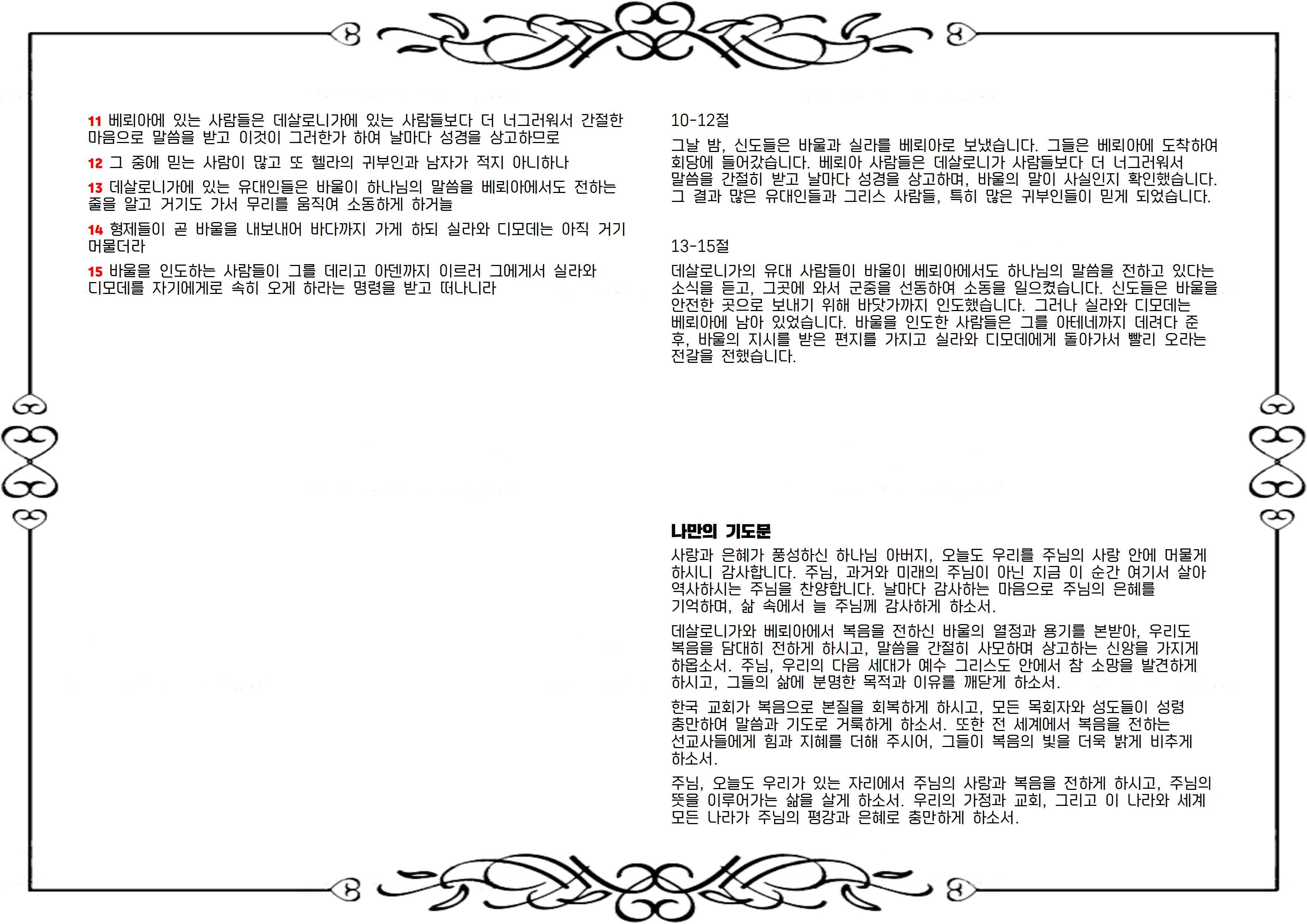 11 베뢰아에 있는 사람들은 데살로니가에 있는 사람들보다 더 너그러워서 간절한 마음으로 말씀을 받고 이것이 그러한가 하여 날마다 성경을 상고하므로

12 그 중에 믿는 사람이 많고 또 헬라의 귀부인과 남자가 적지 아니하나

13 데살로니가에 있는 유대인들은 바울이 하나님의 말씀을 베뢰아에서도 전하는 줄을 알고 거기도 가서 무리를 움직여 소동하게 하거늘

14 형제들이 곧 바울을 내보내어 바다까지 가게 하되 실라와 디모데는 아직 거기 머물더라

15 바울을 인도하는 사람들이 그를 데리고 아덴까지 이르러 그에게서 실라와 디모데를 자기에게로 속히 오게 하라는 명령을 받고 떠나니라

10-12절

그날 밤, 신도들은 바울과 실라를 베뢰아로 보냈습니다. 그들은 베뢰아에 도착하여 회당에 들어갔습니다. 베뢰아 사람들은 데살로니가 사람들보다 더 너그러워서 말씀을 간절히 받고 날마다 성경을 상고하며, 바울의 말이 사실인지 확인했습니다. 그 결과 많은 유대인들과 그리스 사람들, 특히 많은 귀부인들이 믿게 되었습니다.

13-15절

데살로니가의 유대 사람들이 바울이 베뢰아에서도 하나님의 말씀을 전하고 있다는 소식을 듣고, 그곳에 와서 군중을 선동하여 소동을 일으켰습니다. 신도들은 바울을 안전한 곳으로 보내기 위해 바닷가까지 인도했습니다. 그러나 실라와 디모데는 베뢰아에 남아 있었습니다. 바울을 인도한 사람들은 그를 아테네까지 데려다 준 후, 바울의 지시를 받은 편지를 가지고 실라와 디모데에게 돌아가서 빨리 오라는 전갈을 전했습니다.

나만의 기도문

사랑과 은혜가 풍성하신 하나님 아버지, 오늘도 우리를 주님의 사랑 안에 머물게 하시니 감사합니다. 주님, 과거와 미래의 주님이 아닌 지금 이 순간 여기서 살아 역사하시는 주님을 찬양합니다. 날마다 감사하는 마음으로 주님의 은혜를 기억하며, 삶 속에서 늘 주님께 감사하게 하소서.

데살로니가와 베뢰아에서 복음을 전하신 바울의 열정과 용기를 본받아, 우리도 복음을 담대히 전하게 하시고, 말씀을 간절히 사모하며 상고하는 신앙을 가지게 하옵소서. 주님, 우리의 다음 세대가 예수 그리스도 안에서 참 소망을 발견하게 하시고, 그들의 삶에 분명한 목적과 이유를 깨닫게 하소서.

한국 교회가 복음으로 본질을 회복하게 하시고, 모든 목회자와 성도들이 성령 충만하여 말씀과 기도로 거룩하게 하소서. 또한 전 세계에서 복음을 전하는 선교사들에게 힘과 지혜를 더해 주시어, 그들이 복음의 빛을 더욱 밝게 비추게 하소서.

주님, 오늘도 우리가 있는 자리에서 주님의 사랑과 복음을 전하게 하시고, 주님의 뜻을 이루어가는 삶을 살게 하소서. 우리의 가정과 교회, 그리고 이 나라와 세계 모든 나라가 주님의 평강과 은혜로 충만하게 하소서.